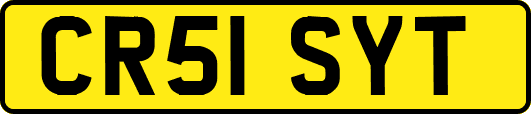 CR51 SYT